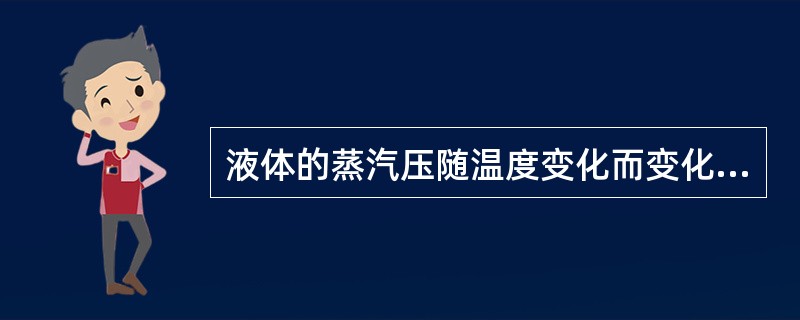 液体的蒸汽压随温度变化而变化...